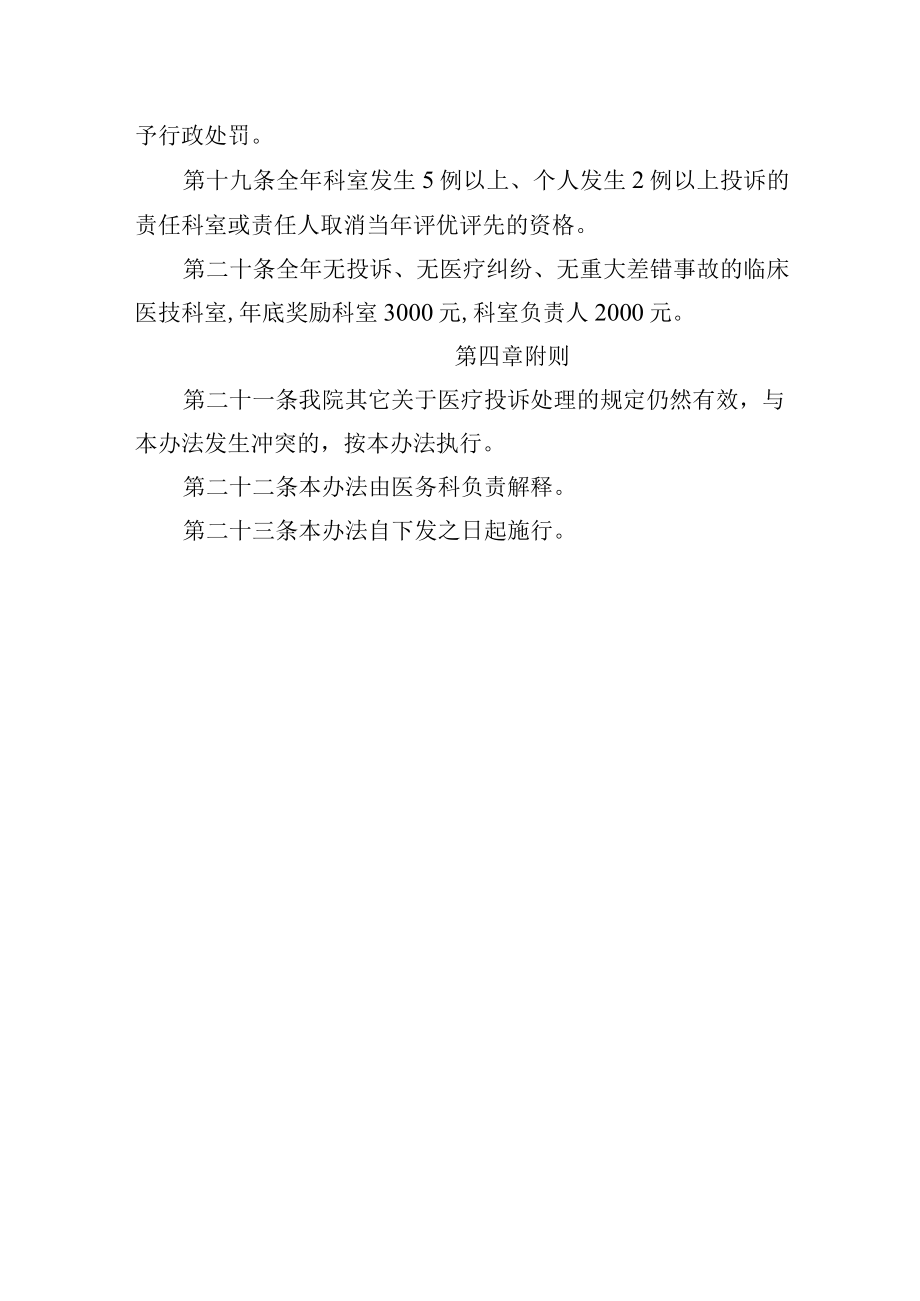 予行政处罚。

第十九条全年科室发生5例以上、个人发生2例以上投诉的责任科室或责任人取消当年评优评先的资格。

第二十条全年无投诉、无医疗纠纷、无重大差错事故的临床医技科室,年底奖励科室3000元,科室负责人2000元。

第四章附则

第二十一条我院其它关于医疗投诉处理的规定仍然有效，与本办法发生冲突的，按本办法执行。

第二十二条本办法由医务科负责解释。

第二十三条本办法自下发之日起施行。